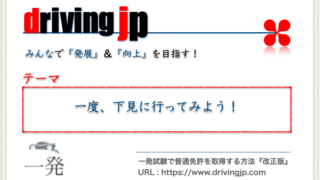 driving jp

みんなで『発展』&『向上』を目指す!

テーマ

一度、下見に行ってみよう!

一発

一発試験で普通免許を取得する方法『改正版』
URL : https://www.drivingjp.com